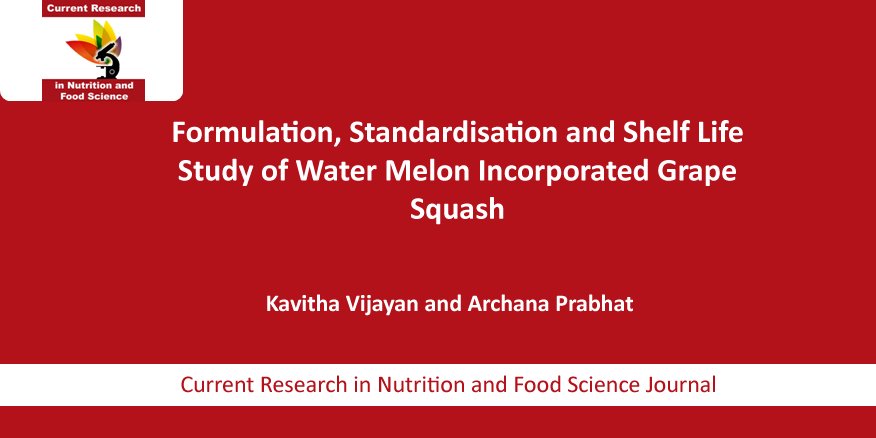 Current Research
in Nutrition and
Food Science

Formulation, Standardisation and Shelf Life Study of Water Melon Incorporated Grape Squash

Kavitha Vijayan and Archana Prabhat

Current Research in Nutrition and Food Science Journal